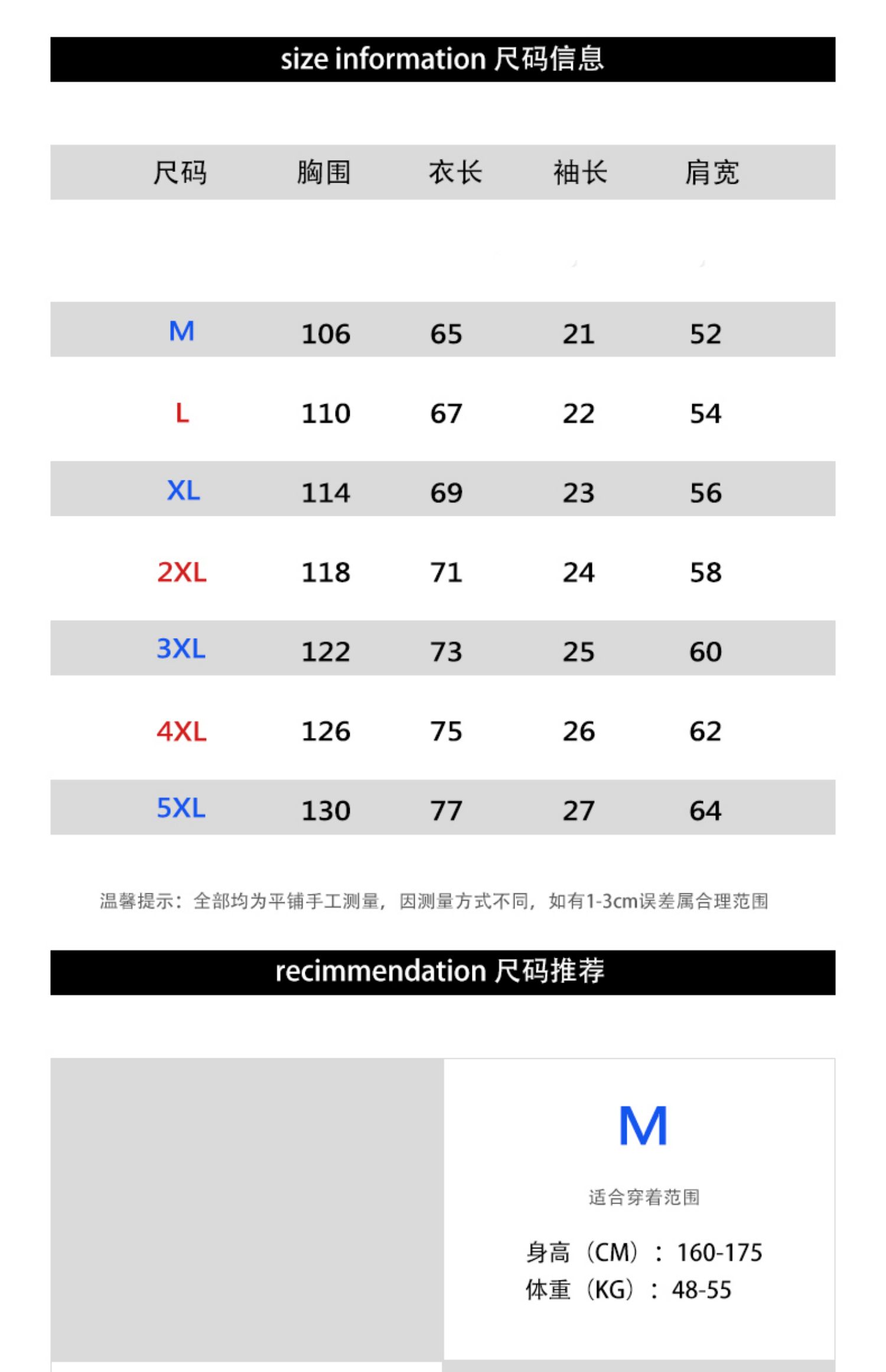 size information 尺码信息

| 尺码 | 胸围 | 衣长 | 袖长 | 肩宽 |
|---|---|---|---|---|
| M | 106 | 65 | 21 | 52 |
| L | 110 | 67 | 22 | 54 |
| XL | 114 | 69 | 23 | 56 |
| 2XL | 118 | 71 | 24 | 58 |
| 3XL | 122 | 73 | 25 | 60 |
| 4XL | 126 | 75 | 26 | 62 |
| 5XL | 130 | 77 | 27 | 64 |

温馨提示：全部均为平铺手工测量，因测量方式不同，如有1-3cm误差属合理范围

recimmendation 尺码推荐

M

适合穿着范围

身高（CM）：160-175
体重（KG）：48-55